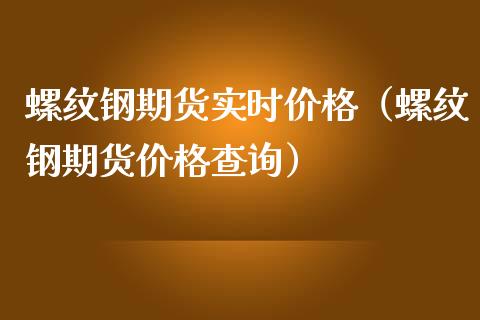 螺纹钢期货实时价格（螺纹钢期货价格查询）